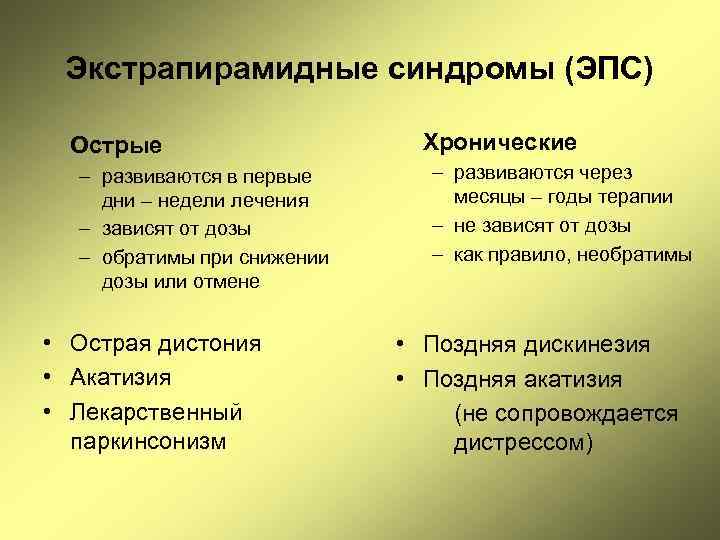 Экстрапирамидные синдромы (ЭПС)

Острые
– развиваются в первые дни – недели лечения
– зависят от дозы
– обратимы при снижении дозы или отмене

• Острая дистония
• Акатизия
• Лекарственный паркинсонизм

Хронические
– развиваются через месяцы – годы терапии
– не зависят от дозы
– как правило, необратимы

• Поздняя дискинезия
• Поздняя акатизия
(не сопровождается дистрессом)